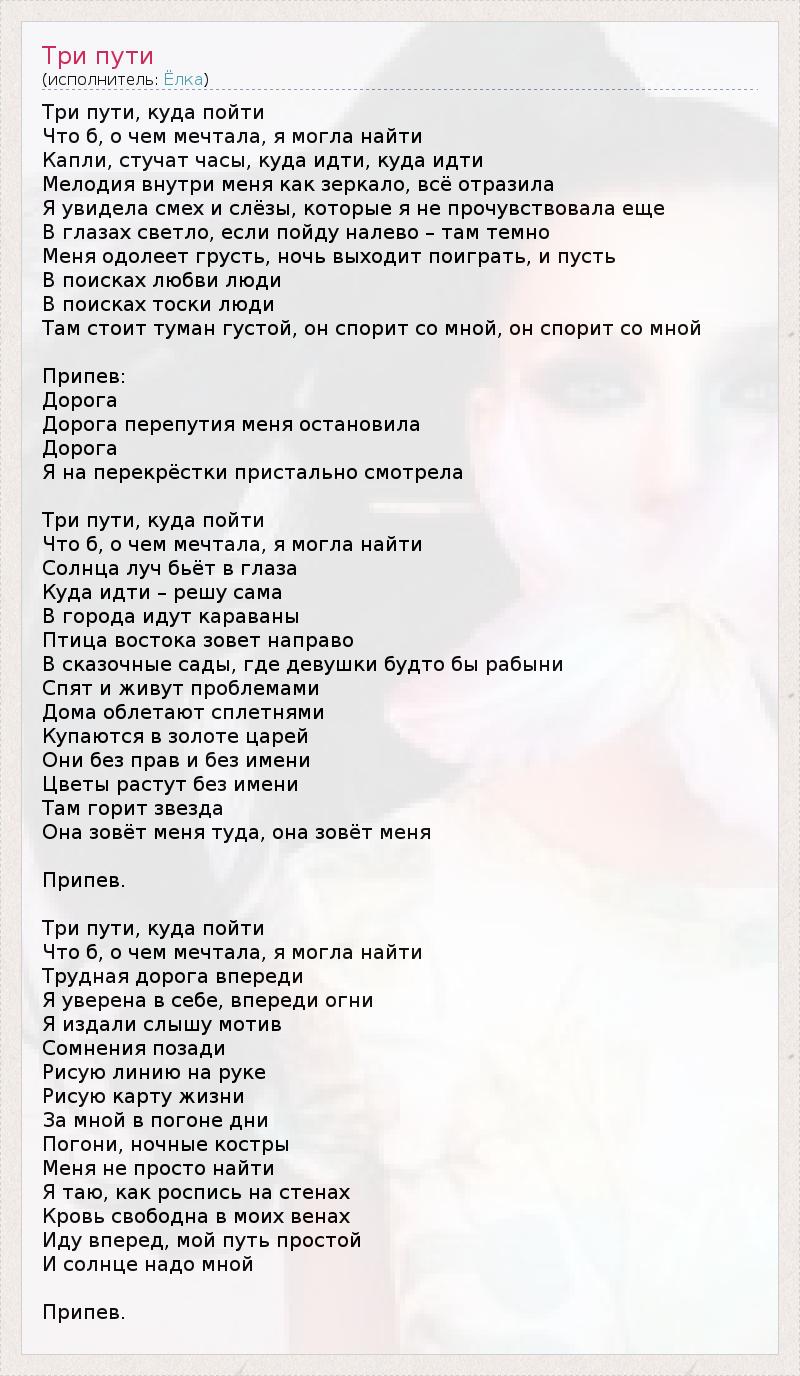 Три пути
(исполнитель: Ёлка)

Три пути, куда пойти
Что б, о чем мечтала, я могла найти
Капли, стучат часы, куда идти, куда идти
Мелодия внутри меня как зеркало, всё отразила
Я увидела смех и слёзы, которые я не прочувствовала еще
В глазах светло, если пойду налево – там темно
Меня одолеет грусть, ночь выходит поиграть, и пусть
В поисках любви люди
В поисках тоски люди
Там стоит туман густой, он спорит со мной, он спорит со мной

Припев:
Дорога
Дорога перепутия меня остановила
Дорога
Я на перекрёстки пристально смотрела

Три пути, куда пойти
Что б, о чем мечтала, я могла найти
Солнца луч бьёт в глаза
Куда идти – решу сама
В города идут караваны
Птица востока зовет направо
В сказочные сады, где девушки будто бы рабыни
Спят и живут проблемами
Дома облетают сплетнями
Купаются в золоте царей
Они без прав и без имени
Цветы растут без имени
Там горит звезда
Она зовёт меня туда, она зовёт меня

Припев.

Три пути, куда пойти
Что б, о чем мечтала, я могла найти
Трудная дорога впереди
Я уверена в себе, впереди огни
Я издали слышу мотив
Сомнения позади
Рисую линию на руке
Рисую карту жизни
За мной в погоне дни
Погони, ночные костры
Меня не просто найти
Я таю, как роспись на стенах
Кровь свободна в моих венах
Иду вперед, мой путь простой
И солнце надо мной

Припев.